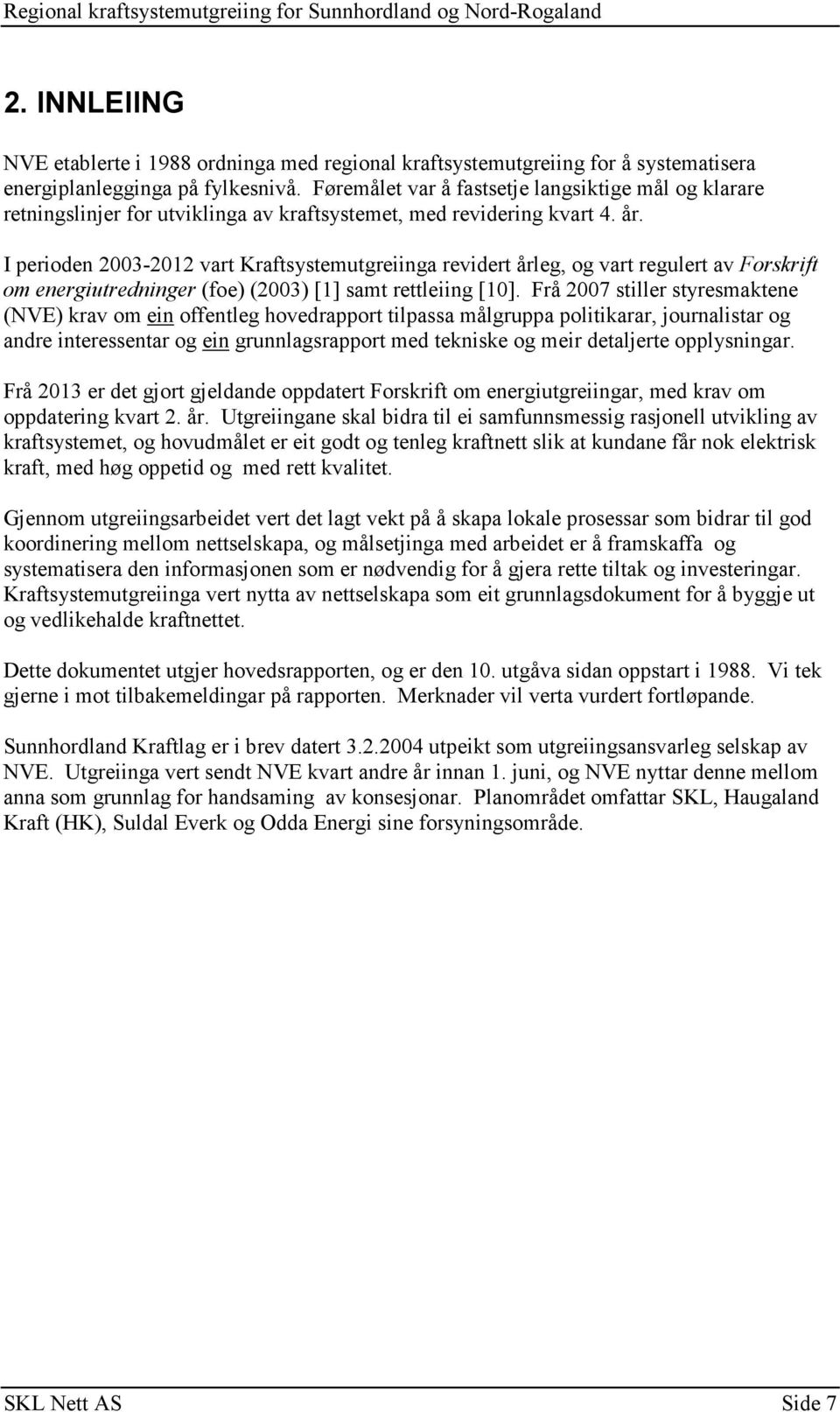 Regional kraftsystemutgreiing for Sunnhordland og Nord-Rogaland

2. INNLEIING

NVE etablerte i 1988 ordninga med regional kraftsystemutgreiing for å systematisera energiplanlegginga på fylkesnivå. Føremålet var å fastsetje langsiktige mål og klarare retningslinjer for utviklinga av kraftsystemet, med revidering kvart 4. år.

I perioden 2003-2012 vart Kraftsystemutgreiinga revidert årleg, og vart regulert av Forskrift om energiutredninger (foe) (2003) [1] samt rettleiing [10]. Frå 2007 stiller styresmaktene (NVE) krav om ein offentleg hovedrapport tilpassa målgruppa politikarar, journalistar og andre interessentar og ein grunnlagsrapport med tekniske og meir detaljerte opplysningar.

Frå 2013 er det gjort gjeldande oppdatert Forskrift om energiutgreiingar, med krav om oppdatering kvart 2. år. Utgreiingane skal bidra til ei samfunnsmessig rasjonell utvikling av kraftsystemet, og hovudmålet er eit godt og tenleg kraftnett slik at kundane får nok elektrisk kraft, med høg oppetid og med rett kvalitet.

Gjennom utgreiingsarbeidet vert det lagt vekt på å skapa lokale prosessar som bidrar til god koordinering mellom nettselskapa, og målsetjinga med arbeidet er å framskaffa og systematisera den informasjonen som er nødvendig for å gjera rette tiltak og investeringar. Kraftsystemutgreiinga vert nytta av nettselskapa som eit grunnlagsdokument for å byggje ut og vedlikehalde kraftnettet.

Dette dokumentet utgjer hovedsrapporten, og er den 10. utgåva sidan oppstart i 1988. Vi tek gjerne i mot tilbakemeldingar på rapporten. Merknader vil verta vurdert fortløpande.

Sunnhordland Kraftlag er i brev datert 3.2.2004 utpeikt som utgreiingsansvarleg selskap av NVE. Utgreiinga vert sendt NVE kvart andre år innan 1. juni, og NVE nyttar denne mellom anna som grunnlag for handsaming av konsesjonar. Planområdet omfattar SKL, Haugaland Kraft (HK), Suldal Everk og Odda Energi sine forsyningsområde.

SKL Nett AS Side 7